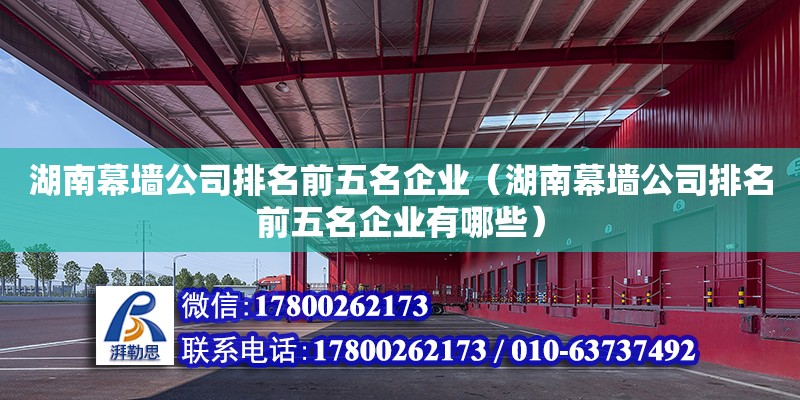 湖南幕墙公司排名前五名企业（湖南幕墙公司排名前五名企业有哪些）

湃勒思

微信：17800262173

联系电话：17800262173 / 010-63737492